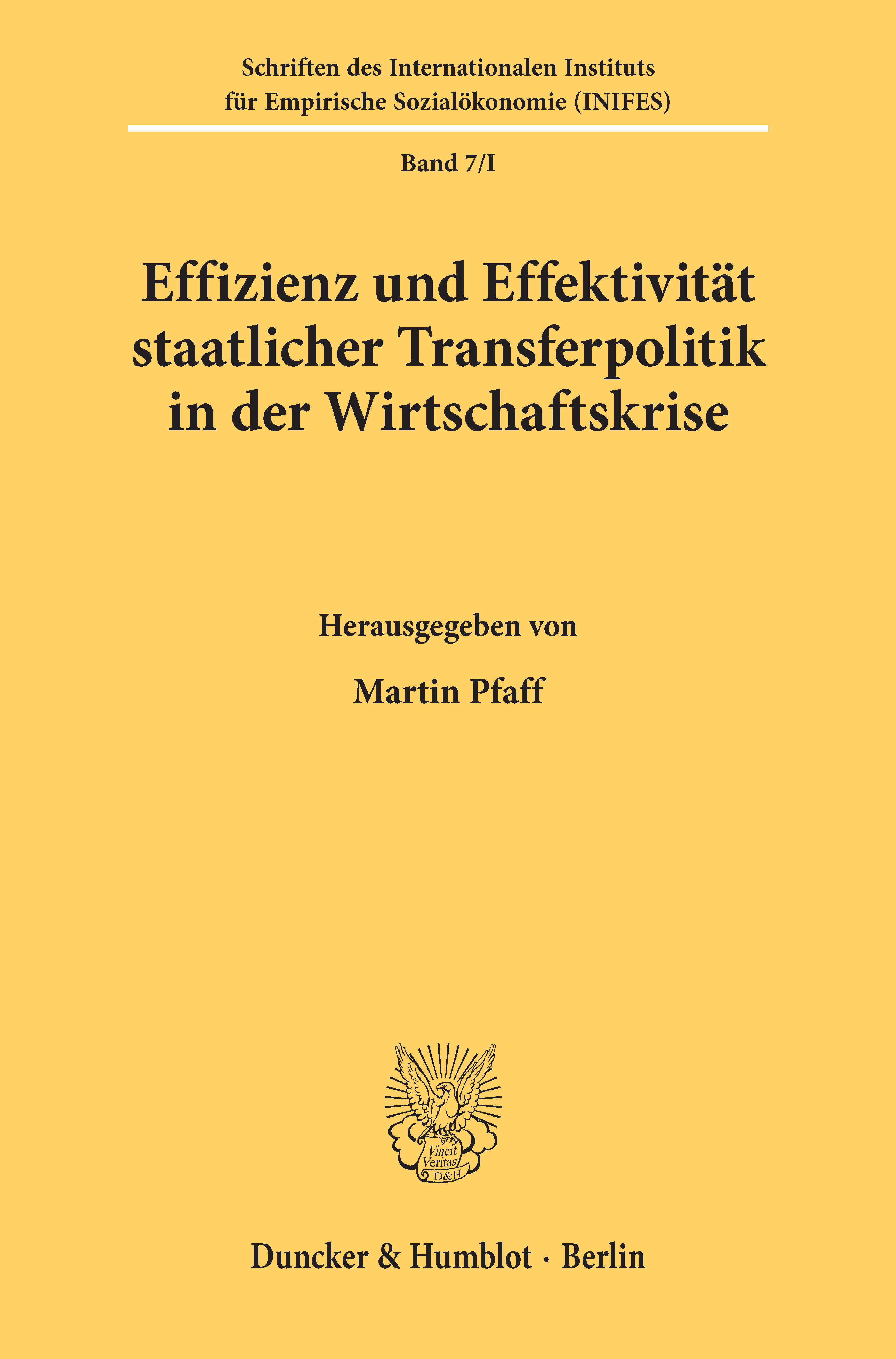 Schriften des Internationalen Instituts
für Empirische Sozialökonomie (INIFES)

Band 7/I

Effizienz und Effektivität
staatlicher Transferpolitik
in der Wirtschaftskrise

Herausgegeben von

Martin Pfaff

Vincit
Veritas
D&H

Duncker & Humblot · Berlin